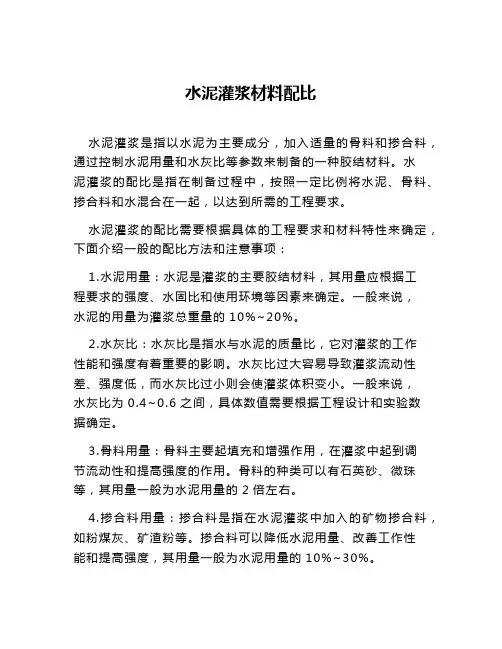 水泥灌浆材料配比

水泥灌浆是指以水泥为主要成分，加入适量的骨料和掺合料，通过控制水泥用量和水灰比等参数来制备的一种胶结材料。水泥灌浆的配比是指在制备过程中，按照一定比例将水泥、骨料、掺合料和水混合在一起，以达到所需的工程要求。

水泥灌浆的配比需要根据具体的工程要求和材料特性来确定，下面介绍一般的配比方法和注意事项：

1.水泥用量：水泥是灌浆的主要胶结材料，其用量应根据工程要求的强度、水固比和使用环境等因素来确定。一般来说，水泥的用量为灌浆总重量的 10%~20%。

2.水灰比：水灰比是指水与水泥的质量比，它对灌浆的工作性能和强度有着重要的影响。水灰比过大容易导致灌浆流动性差、强度低，而水灰比过小则会使灌浆体积变小。一般来说，水灰比为 0.4~0.6 之间，具体数值需要根据工程设计和实验数据确定。

3.骨料用量：骨料主要起填充和增强作用，在灌浆中起到调节流动性和提高强度的作用。骨料的种类可以有石英砂、微珠等，其用量一般为水泥用量的 2 倍左右。

4.掺合料用量：掺合料是指在水泥灌浆中加入的矿物掺合料，如粉煤灰、矿渣粉等。掺合料可以降低水泥用量、改善工作性能和提高强度，其用量一般为水泥用量的 10%~30%。